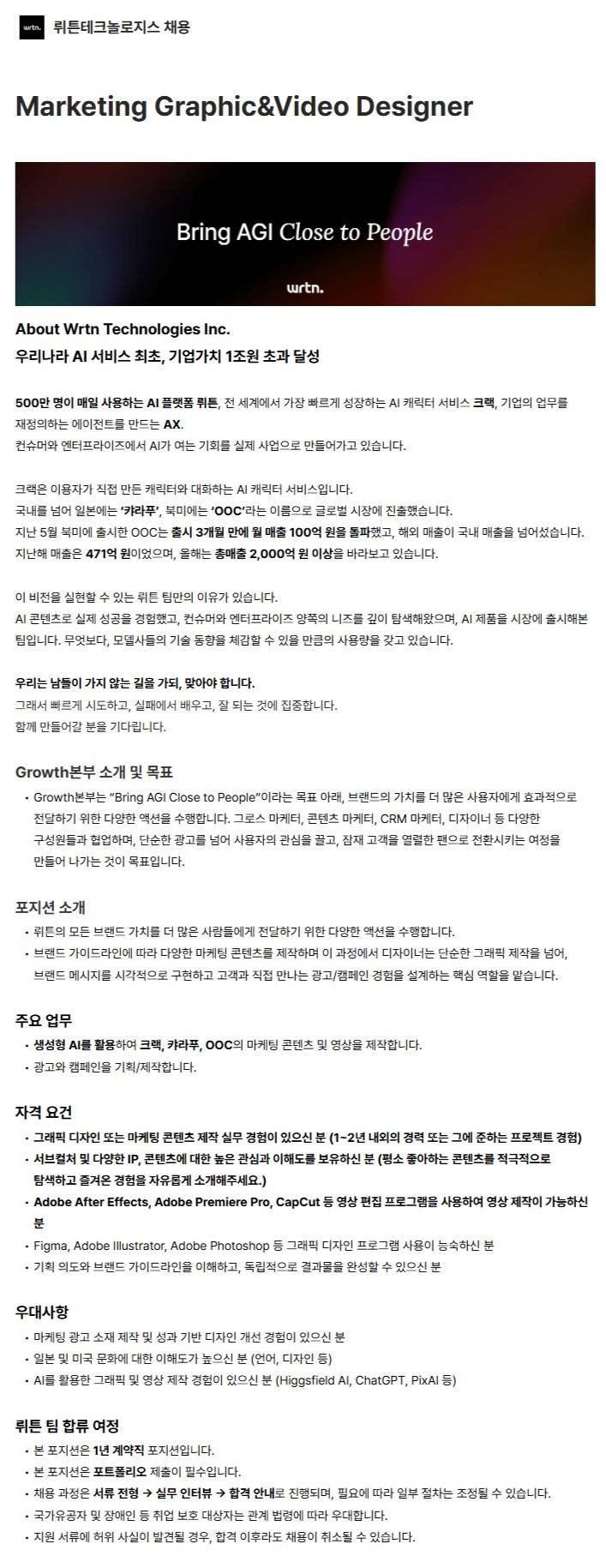 wrtn.

뤼튼테크놀로지스 채용

Marketing Graphic&Video Designer

Bring AGI Close to People

wrtn.

About Wrtn Technologies Inc.
우리나라 AI 서비스 최초, 기업가치 1조원 초과 달성

500만 명이 매일 사용하는 AI 플랫폼 뤼튼, 전 세계에서 가장 빠르게 성장하는 AI 캐릭터 서비스 크랙, 기업의 업무를 재정의하는 에이전트를 만드는 AX.
컨슈머와 엔터프라이즈에서 AI가 여는 기회를 실제 사업으로 만들어가고 있습니다.

크랙은 이용자가 직접 만든 캐릭터와 대화하는 AI 캐릭터 서비스입니다.
국내를 넘어 일본에는 '캬라푸', 북미에는 'OOC'라는 이름으로 글로벌 시장에 진출했습니다.
지난 5월 북미에 출시한 OOC는 출시 3개월 만에 월 매출 100억 원을 돌파했고, 해외 매출이 국내 매출을 넘어섰습니다.
지난해 매출은 471억 원이었으며, 올해는 총매출 2,000억 원 이상을 바라보고 있습니다.

이 비전을 실현할 수 있는 뤼튼 팀만의 이유가 있습니다.
AI 콘텐츠로 실제 성공을 경험했고, 컨슈머와 엔터프라이즈 양쪽의 니즈를 깊이 탐색해왔으며, AI 제품을 시장에 출시해본 팀입니다. 무엇보다, 모델사들의 기술 동향을 체감할 수 있을 만큼의 사용량을 갖고 있습니다.

우리는 남들이 가지 않는 길을 가되, 맞아야 합니다.
그래서 빠르게 시도하고, 실패에서 배우고, 잘 되는 것에 집중합니다.
함께 만들어갈 분을 기다립니다.

Growth본부 소개 및 목표
• Growth본부는 "Bring AGI Close to People"이라는 목표 아래, 브랜드의 가치를 더 많은 사용자에게 효과적으로 전달하기 위한 다양한 액션을 수행합니다. 그로스 마케터, 콘텐츠 마케터, CRM 마케터, 디자이너 등 다양한 구성원들과 협업하며, 단순한 광고를 넘어 사용자의 관심을 끌고, 잠재 고객을 열렬한 팬으로 전환시키는 여정을 만들어 나가는 것이 목표입니다.

포지션 소개
• 뤼튼의 모든 브랜드 가치를 더 많은 사람들에게 전달하기 위한 다양한 액션을 수행합니다.
• 브랜드 가이드라인에 따라 다양한 마케팅 콘텐츠를 제작하며 이 과정에서 디자이너는 단순한 그래픽 제작을 넘어, 브랜드 메시지를 시각적으로 구현하고 고객과 직접 만나는 광고/캠페인 경험을 설계하는 핵심 역할을 맡습니다.

주요 업무
• 생성형 AI를 활용하여 크랙, 캬라푸, OOC의 마케팅 콘텐츠 및 영상을 제작합니다.
• 광고와 캠페인을 기획/제작합니다.

자격 요건
• 그래픽 디자인 또는 마케팅 콘텐츠 제작 실무 경험이 있으신 분 (1~2년 내외의 경력 또는 그에 준하는 프로젝트 경험)
• 서브컬처 및 다양한 IP, 콘텐츠에 대한 높은 관심과 이해도를 보유하신 분 (평소 좋아하는 콘텐츠를 적극적으로 탐색하고 즐겨온 경험을 자유롭게 소개해주세요.)
• Adobe After Effects, Adobe Premiere Pro, CapCut 등 영상 편집 프로그램을 사용하여 영상 제작이 가능하신 분
• Figma, Adobe Illustrator, Adobe Photoshop 등 그래픽 디자인 프로그램 사용이 능숙하신 분
• 기획 의도와 브랜드 가이드라인을 이해하고, 독립적으로 결과물을 완성할 수 있으신 분

우대사항
• 마케팅 광고 소재 제작 및 성과 기반 디자인 개선 경험이 있으신 분
• 일본 및 미국 문화에 대한 이해도가 높으신 분 (언어, 디자인 등)
• AI를 활용한 그래픽 및 영상 제작 경험이 있으신 분 (Higgsfield AI, ChatGPT, PixAI 등)

뤼튼 팀 합류 여정
• 본 포지션은 1년 계약직 포지션입니다.
• 본 포지션은 포트폴리오 제출이 필수입니다.
• 채용 과정은 서류 전형 → 실무 인터뷰 → 합격 안내로 진행되며, 필요에 따라 일부 절차는 조정될 수 있습니다.
• 국가유공자 및 장애인 등 취업 보호 대상자는 관계 법령에 따라 우대합니다.
• 지원 서류에 허위 사실이 발견될 경우, 합격 이후라도 채용이 취소될 수 있습니다.